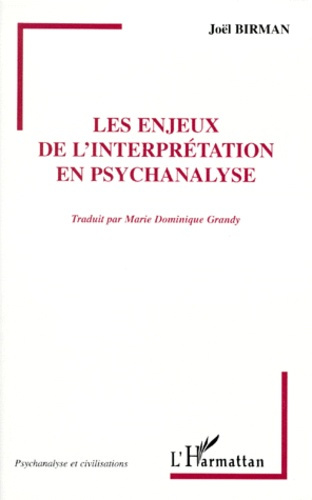 Joël BIRMAN

LES ENJEUX DE L'INTERPRÉTATION EN PSYCHANALYSE

Traduit par Marie Dominique Grandy

Psychanalyse et civilisations

L'Harmattan